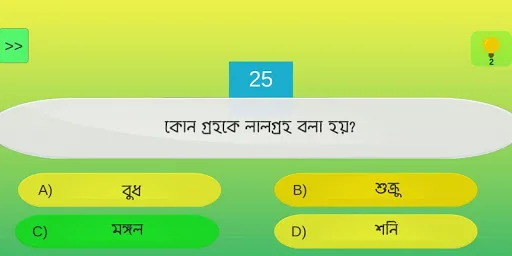 >>

2

25

কোন গ্রহকে লালগ্রহ বলা হয়?

A) বুধ

B) শুক্র

C) মঙ্গল

D) শনি